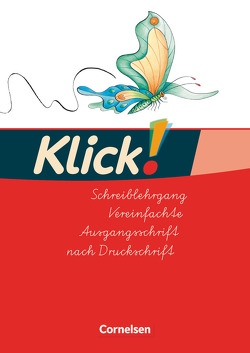 Klick!

Schreiblehrgang
Vereinfachte
Ausgangsschrift
nach Druckschrift

Cornelsen